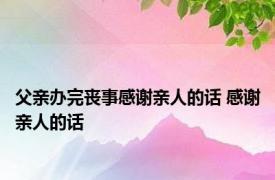 父亲办完丧事感谢亲人的话 感谢亲人的话